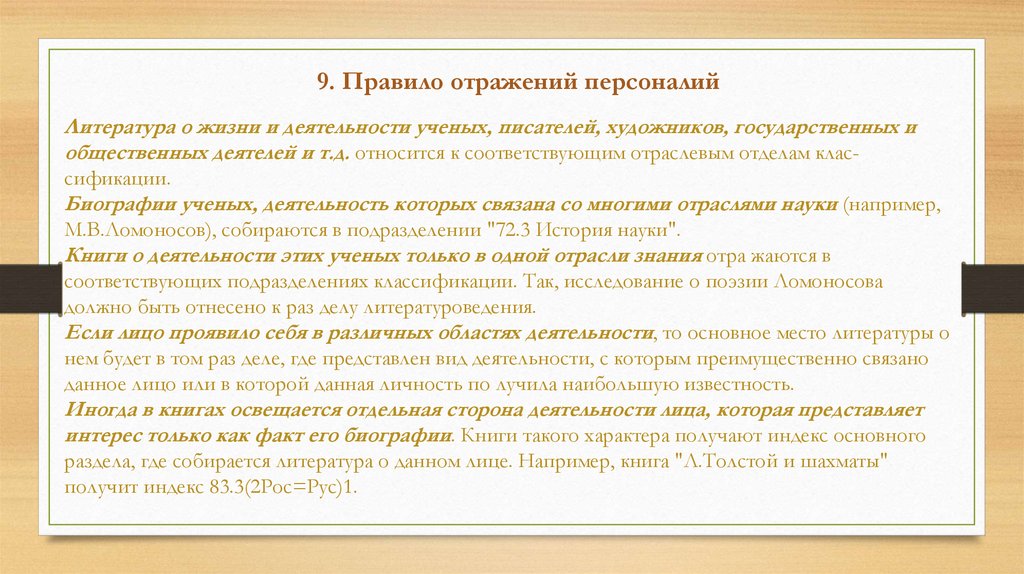 9. Правило отражений персоналий

Литература о жизни и деятельности ученых, писателей, художников, государственных и общественных деятелей и т.д. относится к соответствующим отраслевым отделам классификации.
Биографии ученых, деятельность которых связана со многими отраслями науки (например, М.В.Ломоносов), собираются в подразделении "72.3 История науки".
Книги о деятельности этих ученых только в одной отрасли знания отра жаются в соответствующих подразделениях классификации. Так, исследование о поэзии Ломоносова должно быть отнесено к раз делу литературоведения.
Если лицо проявило себя в различных областях деятельности, то основное место литературы о нем будет в том раз деле, где представлен вид деятельности, с которым преимущественно связано данное лицо или в которой данная личность по лучила наибольшую известность.
Иногда в книгах освещается отдельная сторона деятельности лица, которая представляет интерес только как факт его биографии. Книги такого характера получают индекс основного раздела, где собирается литература о данном лице. Например, книга "Л.Толстой и шахматы" получит индекс 83.3(2Рос=Рус)1.